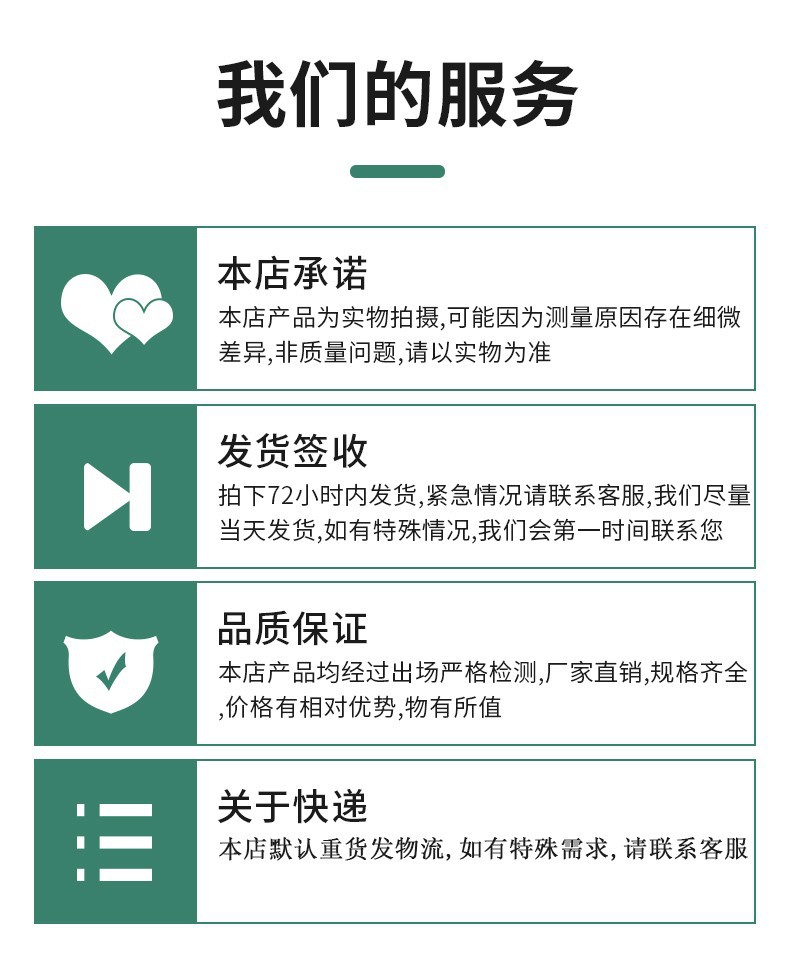 我们的服务

本店承诺

本店产品为实物拍摄,可能因为测量原因存在细微差异,非质量问题,请以实物为准

发货签收

拍下72小时内发货,紧急情况请联系客服,我们尽量当天发货,如有特殊情况,我们会第一时间联系您

品质保证

本店产品均经过出场严格检测,厂家直销,规格齐全,价格有相对优势,物有所值

关于快递

本店默认重货发物流,如有特殊需求,请联系客服